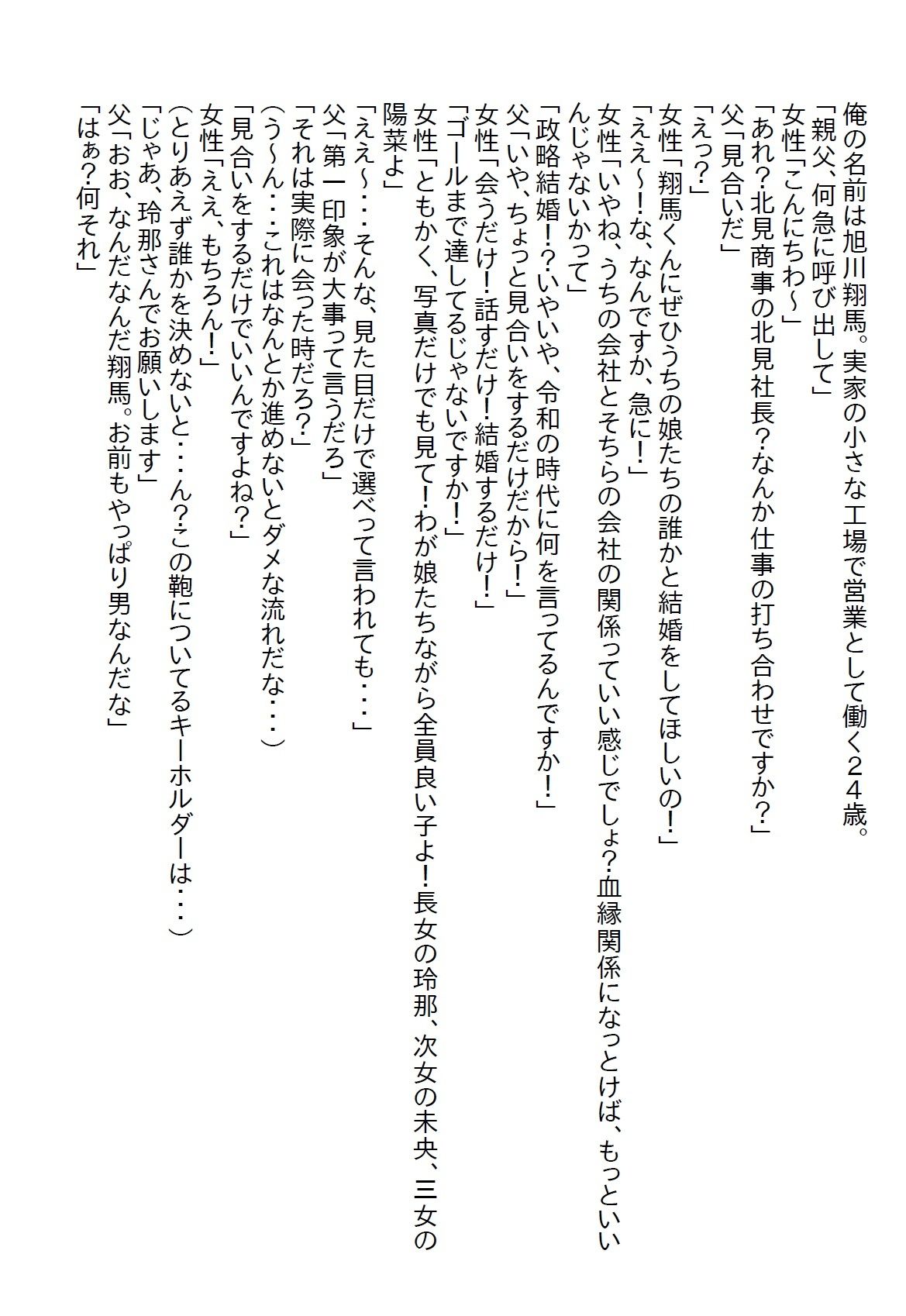 俺の名前は旭川翔馬。実家の小さな工場で営業として働く24歳。
「親父、何急に呼び出して」
女性「こんにちわ～」
「あれ？北見商事の北見社長？なんか仕事の打ち合わせですか？」
父「見合いだ」
「えっ？」
女性「翔馬くんにぜひうちの娘たちの誰かと結婚をしてほしいの！」
「ええ～！な、なんですか、急に！」
女性「いやね、うちの会社とそちらの会社の関係っていい感じでしょ？血縁関係になっとけば、もっといいんじゃないかって」
「政略結婚！？いやいや、令和の時代に何を言ってるんですか！」
父「いや、ちょっと見合いをするだけだから！」
女性「会うだけ！話すだけ！結婚するだけ！」
「ゴールまで達してるじゃないですか！」
女性「ともかく、写真だけでも見て！わが娘たちながら全員良い子よ！長女の玲那、次女の未央、三女の陽菜よ」
「ええ～・・・そんな、見た目だけで選べって言われても・・・」
父「第一印象が大事って言うだろ」
「それは実際に会った時だろ？」
（う～ん・・・これはなんとか進めないとダメな流れだな・・・）
「見合いをするだけでいいんですよね？」
女性「ええ、もちろん！」
（とりあえず誰かを決めないと・・・ん？この鞄についてるキーホルダーは・・・）
「じゃあ、玲那さんでお願いします」
父「おお、なんだなんだ翔馬。お前もやっぱり男なんだな」
「はぁ？何それ」